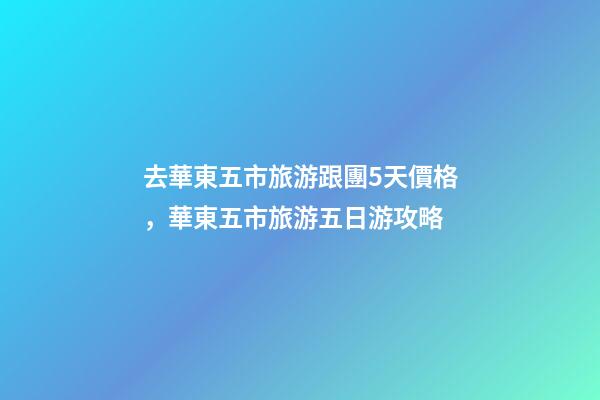 去華東五市旅游跟團5天價格，華東五市旅游五日游攻略